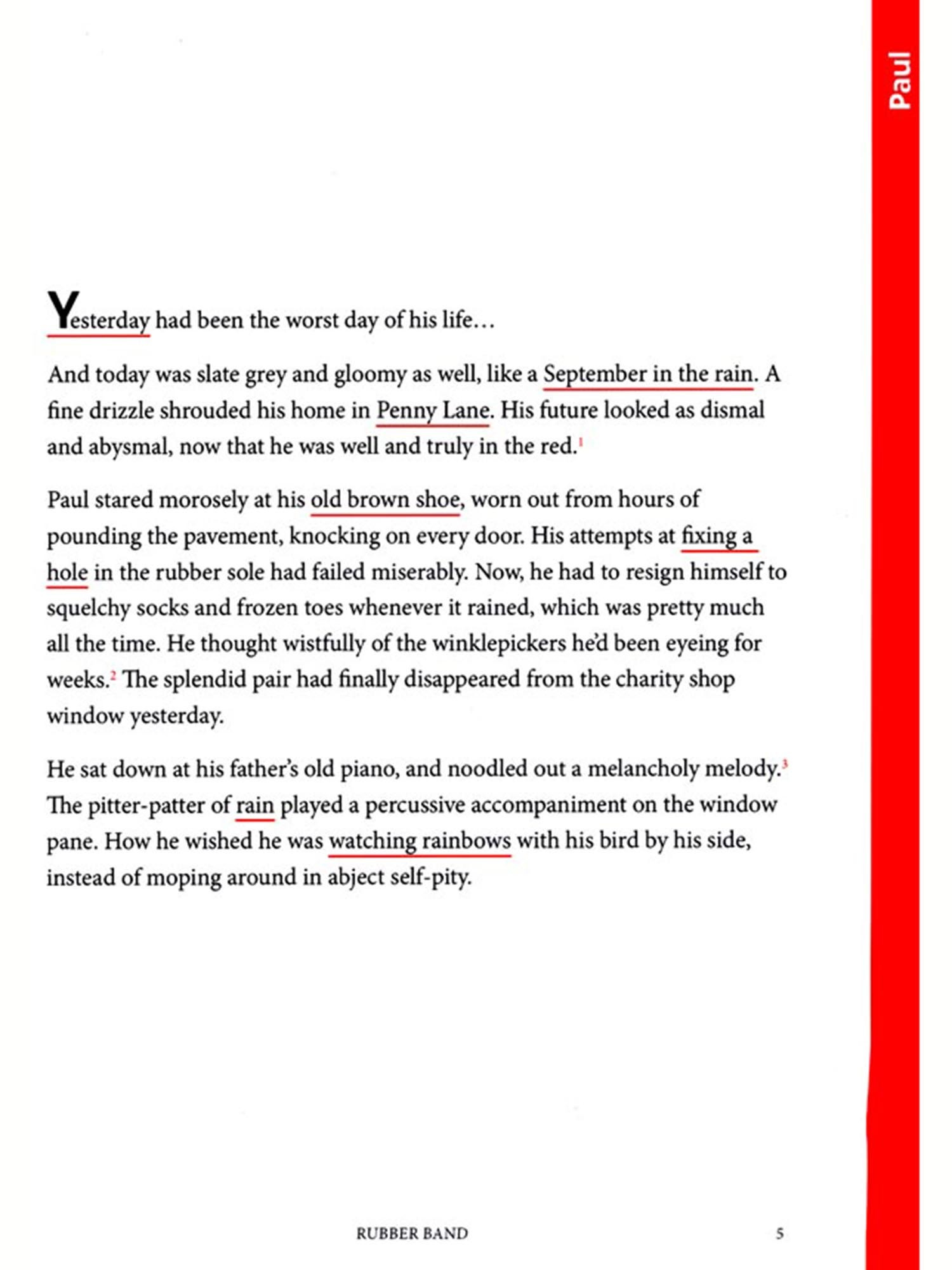 Paul

Yesterday had been the worst day of his life…

And today was slate grey and gloomy as well, like a September in the rain. A fine drizzle shrouded his home in Penny Lane. His future looked as dismal and abysmal, now that he was well and truly in the red.$^1$

Paul stared morosely at his old brown shoe, worn out from hours of pounding the pavement, knocking on every door. His attempts at fixing a hole in the rubber sole had failed miserably. Now, he had to resign himself to squelchy socks and frozen toes whenever it rained, which was pretty much all the time. He thought wistfully of the winklepickers he'd been eyeing for weeks.$^2$ The splendid pair had finally disappeared from the charity shop window yesterday.

He sat down at his father's old piano, and noodled out a melancholy melody.$^3$ The pitter-patter of rain played a percussive accompaniment on the window pane. How he wished he was watching rainbows with his bird by his side, instead of moping around in abject self-pity.

RUBBER BAND 5